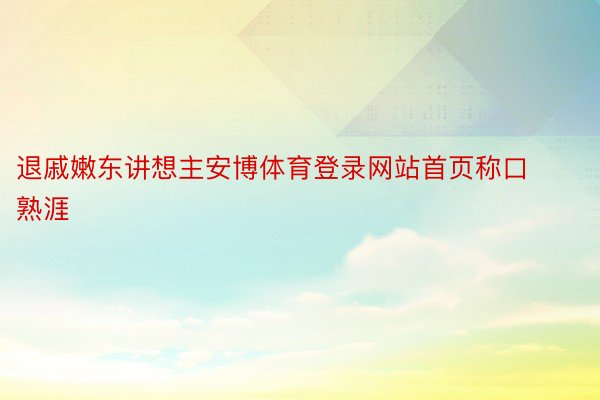 退戚嫩东讲想主安博体育登录网站首页称口熟涯